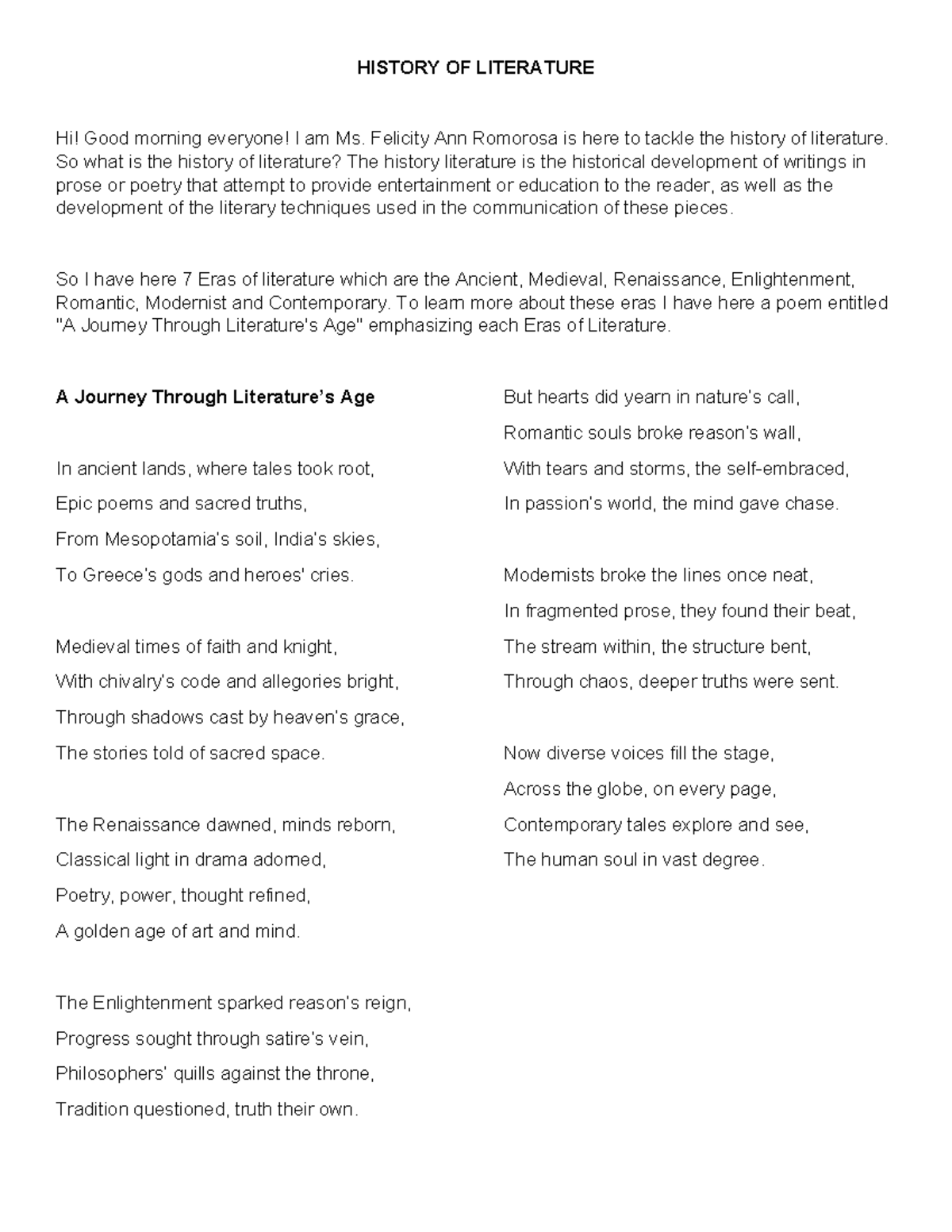 HISTORY OF LITERATURE

Hi! Good morning everyone! I am Ms. Felicity Ann Romorosa is here to tackle the history of literature. So what is the history of literature? The history literature is the historical development of writings in prose or poetry that attempt to provide entertainment or education to the reader, as well as the development of the literary techniques used in the communication of these pieces.

So I have here 7 Eras of literature which are the Ancient, Medieval, Renaissance, Enlightenment, Romantic, Modernist and Contemporary. To learn more about these eras I have here a poem entitled "A Journey Through Literature's Age" emphasizing each Eras of Literature.

A Journey Through Literature's Age

In ancient lands, where tales took root,
Epic poems and sacred truths,
From Mesopotamia's soil, India's skies,
To Greece's gods and heroes' cries.

Medieval times of faith and knight,
With chivalry's code and allegories bright,
Through shadows cast by heaven's grace,
The stories told of sacred space.

The Renaissance dawned, minds reborn,
Classical light in drama adorned,
Poetry, power, thought refined,
A golden age of art and mind.

The Enlightenment sparked reason's reign,
Progress sought through satire's vein,
Philosophers' quills against the throne,
Tradition questioned, truth their own.

But hearts did yearn in nature's call,
Romantic souls broke reason's wall,
With tears and storms, the self-embraced,
In passion's world, the mind gave chase.

Modernists broke the lines once neat,
In fragmented prose, they found their beat,
The stream within, the structure bent,
Through chaos, deeper truths were sent.

Now diverse voices fill the stage,
Across the globe, on every page,
Contemporary tales explore and see,
The human soul in vast degree.